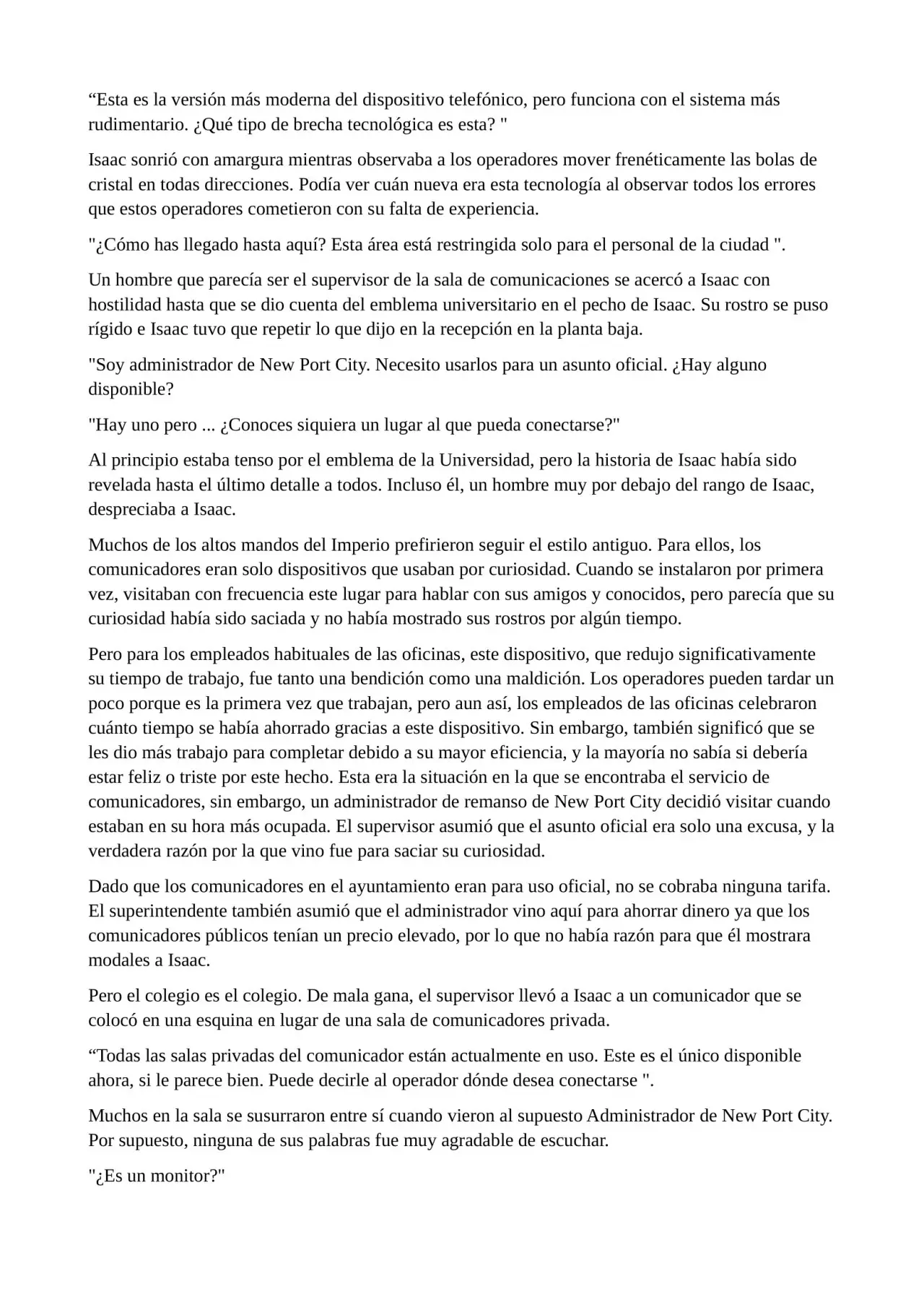 "Esta es la versión más moderna del dispositivo telefónico, pero funciona con el sistema más rudimentario. ¿Qué tipo de brecha tecnológica es esta? "

Isaac sonrió con amargura mientras observaba a los operadores mover frenéticamente las bolas de cristal en todas direcciones. Podía ver cuán nueva era esta tecnología al observar todos los errores que estos operadores cometieron con su falta de experiencia.

"¿Cómo has llegado hasta aquí? Esta área está restringida solo para el personal de la ciudad ".

Un hombre que parecía ser el supervisor de la sala de comunicaciones se acercó a Isaac con hostilidad hasta que se dio cuenta del emblema universitario en el pecho de Isaac. Su rostro se puso rígido e Isaac tuvo que repetir lo que dijo en la recepción en la planta baja.

"Soy administrador de New Port City. Necesito usarlos para un asunto oficial. ¿Hay alguno disponible?

"Hay uno pero ... ¿Conoces siquiera un lugar al que pueda conectarse?"

Al principio estaba tenso por el emblema de la Universidad, pero la historia de Isaac había sido revelada hasta el último detalle a todos. Incluso él, un hombre muy por debajo del rango de Isaac, despreciaba a Isaac.

Muchos de los altos mandos del Imperio prefirieron seguir el estilo antiguo. Para ellos, los comunicadores eran solo dispositivos que usaban por curiosidad. Cuando se instalaron por primera vez, visitaban con frecuencia este lugar para hablar con sus amigos y conocidos, pero parecía que su curiosidad había sido saciada y no había mostrado sus rostros por algún tiempo.

Pero para los empleados habituales de las oficinas, este dispositivo, que redujo significativamente su tiempo de trabajo, fue tanto una bendición como una maldición. Los operadores pueden tardar un poco porque es la primera vez que trabajan, pero aun así, los empleados de las oficinas celebraron cuánto tiempo se había ahorrado gracias a este dispositivo. Sin embargo, también significó que se les dio más trabajo para completar debido a su mayor eficiencia, y la mayoría no sabía si debería estar feliz o triste por este hecho. Esta era la situación en la que se encontraba el servicio de comunicadores, sin embargo, un administrador de remanso de New Port City decidió visitar cuando estaban en su hora más ocupada. El supervisor asumió que el asunto oficial era solo una excusa, y la verdadera razón por la que vino fue para saciar su curiosidad.

Dado que los comunicadores en el ayuntamiento eran para uso oficial, no se cobraba ninguna tarifa. El superintendente también asumió que el administrador vino aquí para ahorrar dinero ya que los comunicadores públicos tenían un precio elevado, por lo que no había razón para que él mostrara modales a Isaac.

Pero el colegio es el colegio. De mala gana, el supervisor llevó a Isaac a un comunicador que se colocó en una esquina en lugar de una sala de comunicadores privada.

"Todas las salas privadas del comunicador están actualmente en uso. Este es el único disponible ahora, si le parece bien. Puede decirle al operador dónde desea conectarse ".

Muchos en la sala se susurraron entre sí cuando vieron al supuesto Administrador de New Port City. Por supuesto, ninguna de sus palabras fue muy agradable de escuchar.

"¿Es un monitor?"